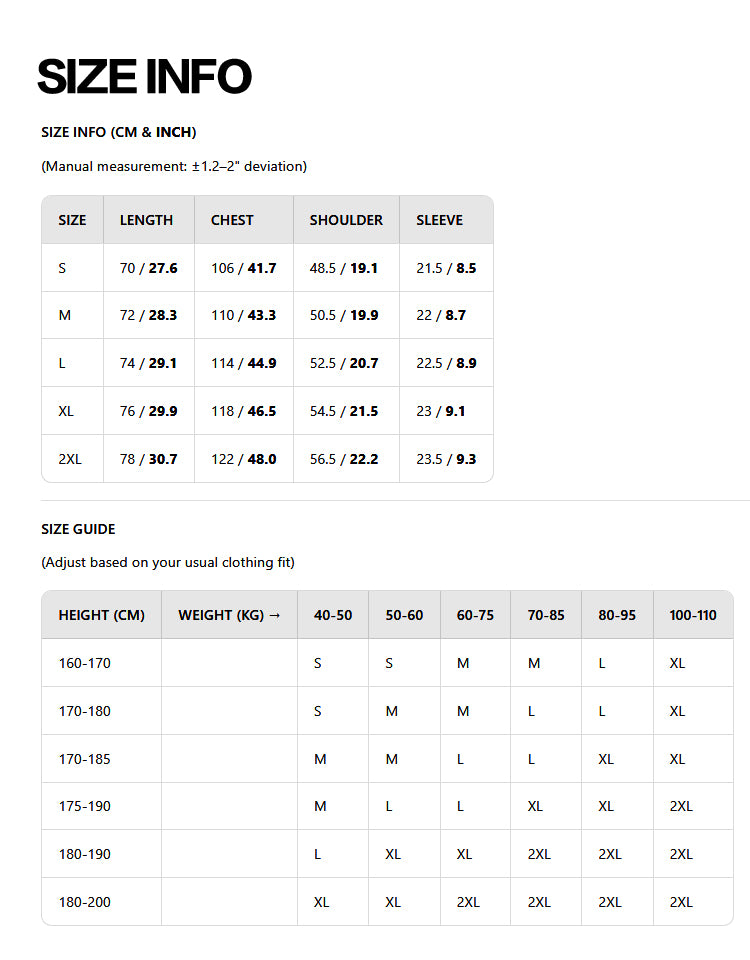 SIZE INFO

SIZE INFO (CM & INCH)

(Manual measurement: ±1.2–2" deviation)

| SIZE | LENGTH | CHEST | SHOULDER | SLEEVE |
|---|---|---|---|---|
| S | 70 / 27.6 | 106 / 41.7 | 48.5 / 19.1 | 21.5 / 8.5 |
| M | 72 / 28.3 | 110 / 43.3 | 50.5 / 19.9 | 22 / 8.7 |
| L | 74 / 29.1 | 114 / 44.9 | 52.5 / 20.7 | 22.5 / 8.9 |
| XL | 76 / 29.9 | 118 / 46.5 | 54.5 / 21.5 | 23 / 9.1 |
| 2XL | 78 / 30.7 | 122 / 48.0 | 56.5 / 22.2 | 23.5 / 9.3 |

SIZE GUIDE

(Adjust based on your usual clothing fit)

| HEIGHT (CM) | WEIGHT (KG) → | 40-50 | 50-60 | 60-75 | 70-85 | 80-95 | 100-110 |
|---|---|---|---|---|---|---|---|
| 160-170 | | S | S | M | M | L | XL |
| 170-180 | | S | M | M | L | L | XL |
| 170-185 | | M | M | L | L | XL | XL |
| 175-190 | | M | L | L | XL | XL | 2XL |
| 180-190 | | L | XL | XL | 2XL | 2XL | 2XL |
| 180-200 | | XL | XL | 2XL | 2XL | 2XL | 2XL |